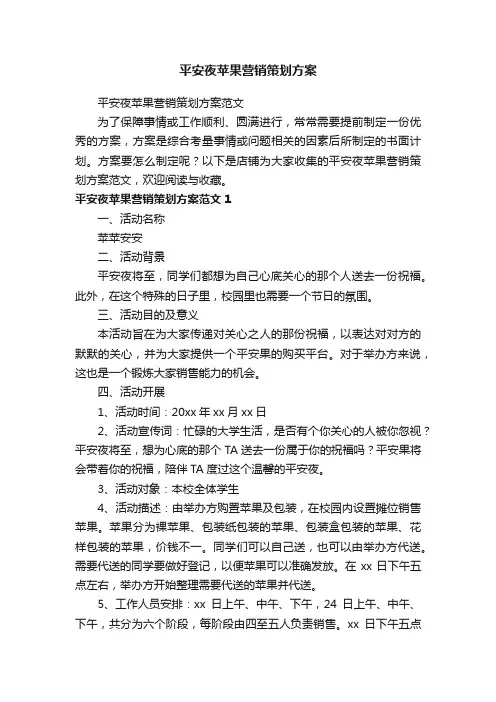 平安夜苹果营销策划方案

平安夜苹果营销策划方案范文

为了保障事情或工作顺利、圆满进行，常常需要提前制定一份优秀的方案，方案是综合考量事情或问题相关的因素后所制定的书面计划。方案要怎么制定呢？以下是店铺为大家收集的平安夜苹果营销策划方案范文，欢迎阅读与收藏。

平安夜苹果营销策划方案范文 1

一、活动名称

苹苹安安

二、活动背景

平安夜将至，同学们都想为自己心底关心的那个人送去一份祝福。此外，在这个特殊的日子里，校园里也需要一个节日的氛围。

三、活动目的及意义

本活动旨在为大家传递对关心之人的那份祝福，以表达对对方的默默的关心，并为大家提供一个平安果的购买平台。对于举办方来说，这也是一个锻炼大家销售能力的机会。

四、活动开展

1、活动时间：20xx 年 xx 月 xx 日

2、活动宣传词：忙碌的大学生活，是否有个你关心的人被你忽视？平安夜将至，想为心底的那个 TA 送去一份属于你的祝福吗？平安果将会带着你的祝福，陪伴 TA 度过这个温馨的平安夜。

3、活动对象：本校全体学生

4、活动描述：由举办方购置苹果及包装，在校园内设置摊位销售苹果。苹果分为裸苹果、包装纸包装的苹果、包装盒包装的苹果、花样包装的苹果，价钱不一。同学们可以自己送，也可以由举办方代送。需要代送的同学要做好登记，以便苹果可以准确发放。在 xx 日下午五点左右，举办方开始整理需要代送的苹果并代送。

5、工作人员安排：xx 日上午、中午、下午，24 日上午、中午、下午，共分为六个阶段，每阶段由四至五人负责销售。xx 日下午五点